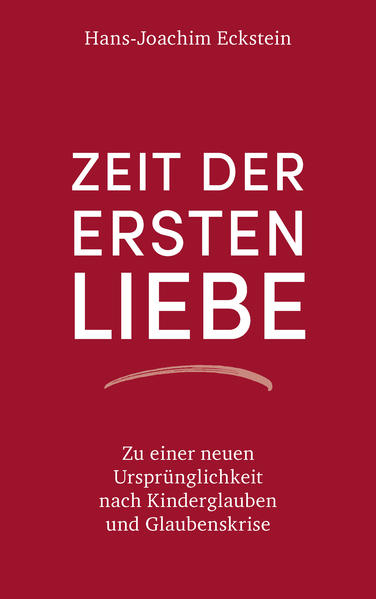 Hans-Joachim Eckstein

ZEIT DER ERSTEN LIEBE

Zu einer neuen Ursprünglichkeit nach Kinderglauben und Glaubenskrise